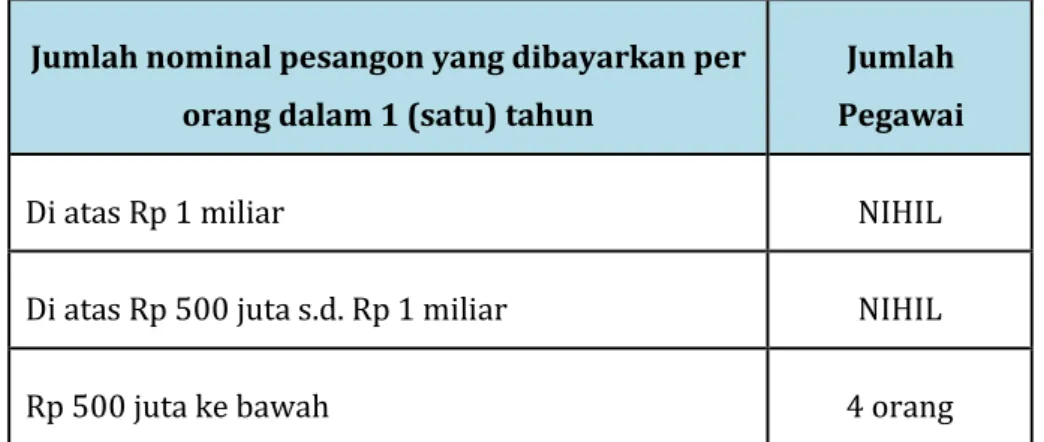 | Jumlah nominal pesangon yang dibayarkan per orang dalam 1 (satu) tahun | Jumlah Pegawai |
|---|---|
| Di atas Rp 1 miliar | NIHIL |
| Di atas Rp 500 juta s.d. Rp 1 miliar | NIHIL |
| Rp 500 juta ke bawah | 4 orang |